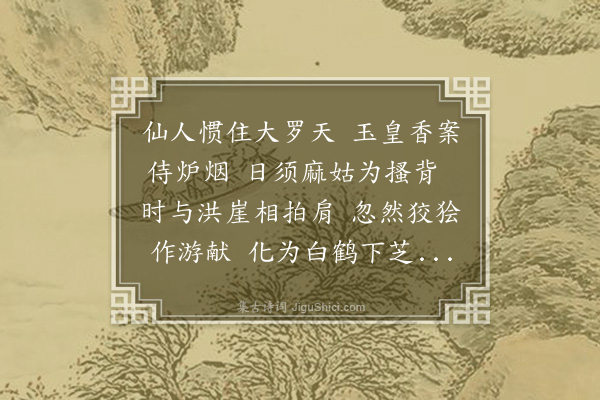 仙人惯住大罗天 玉皇香案侍炉烟 日须麻姑为搔背 时与洪崖相拍肩 忽然狡狯作游献 化为白鹤下芝...

集古诗词 JiguShici.com